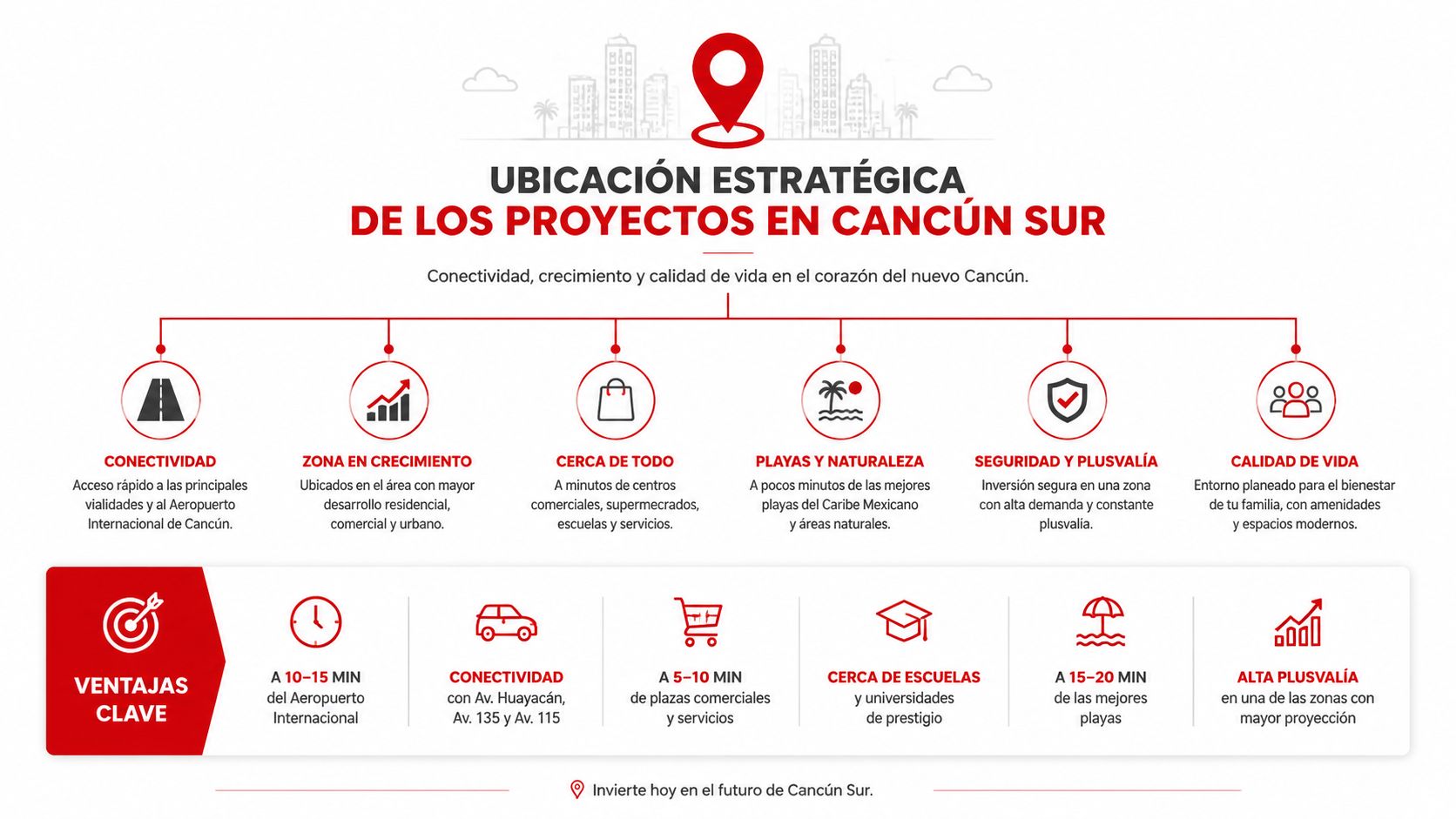 UBICACIÓN ESTRATÉGICA
DE LOS PROYECTOS EN CANCÚN SUR

Conectividad, crecimiento y calidad de vida en el corazón del nuevo Cancún.

CONECTIVIDAD
Acceso rápido a las principales vialidades y al Aeropuerto Internacional de Cancún.

ZONA EN CRECIMIENTO
Ubicados en el área con mayor desarrollo residencial, comercial y urbano.

CERCA DE TODO
A minutos de centros comerciales, supermecrados, escuelas y servicios.

PLAYAS Y NATURALEZA
A pocos minutos de las mejores playas del Caribe Mexicano y áreas naturales.

SEGURIDAD Y PLUSVALÍA
Inversión segura en una zona con alta demanda y constante plusvalía.

CALIDAD DE VIDA
Entorno planeado para el bienestar de tu familia, con amenidades y espacios modernos.

VENTAJAS CLAVE

A 10–15 MIN
del Aeropuerto Internacional

CONECTIVIDAD
con Av. Huayacán, Av. 135 y Av. 115

A 5–10 MIN
de plazas comerciales y servicios

CERCA DE ESCUELAS
y universidades de prestigio

A 15–20 MIN
de las mejores playas

ALTA PLUSVALÍA
en una de las zonas con mayor proyección

Invierte hoy en el futuro de Cancún Sur.